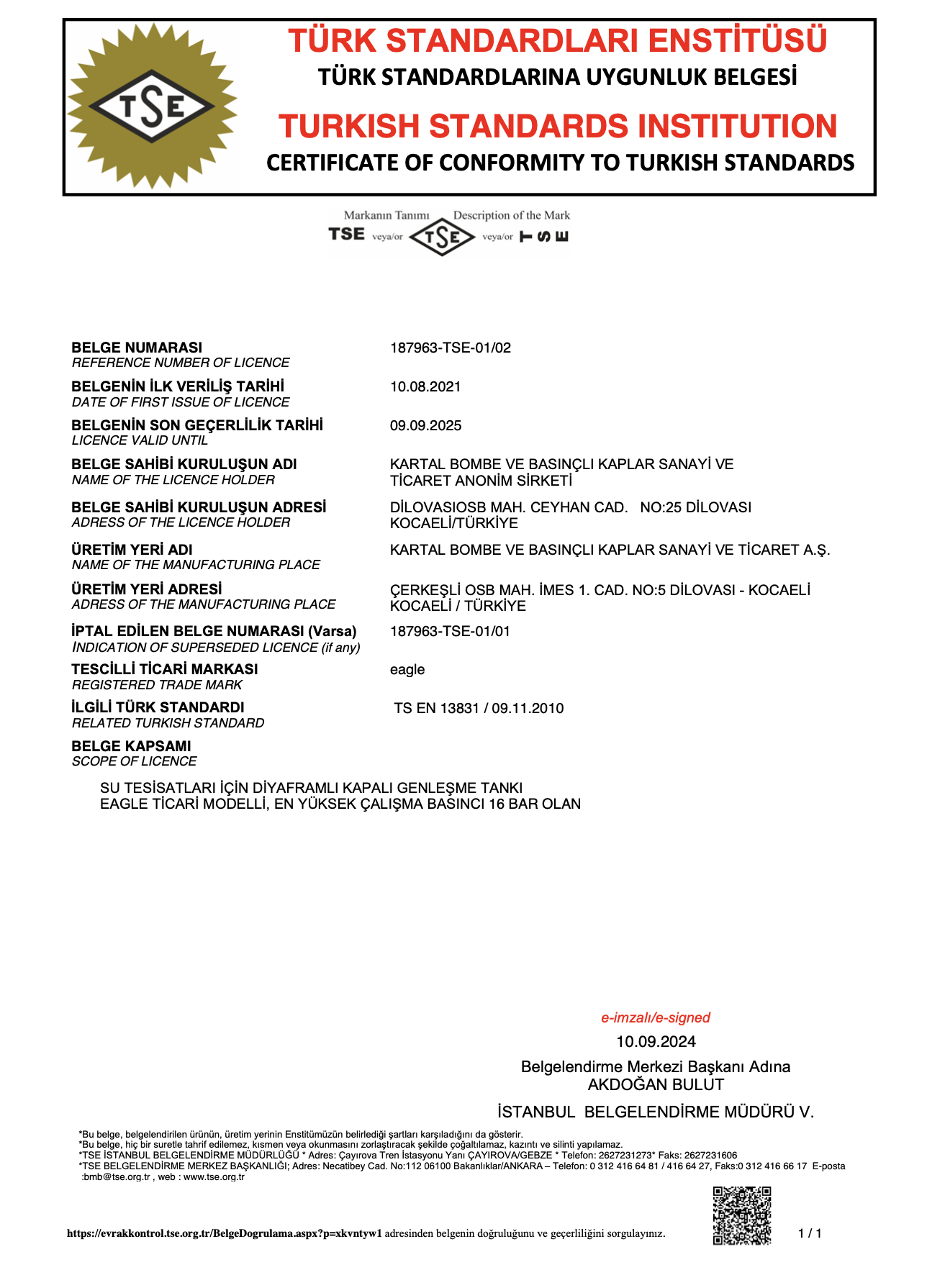 TSE

TÜRK STANDARDLARI ENSTİTÜSÜ
TÜRK STANDARDLARINA UYGUNLUK BELGESİ
TURKISH STANDARDS INSTITUTION
CERTIFICATE OF CONFORMITY TO TURKISH STANDARDS

Markanın Tanımı Description of the Mark
TSE veya/or TSE veya/or TSE

BELGE NUMARASI
REFERENCE NUMBER OF LICENCE
187963-TSE-01/02

BELGENİN İLK VERİLİŞ TARİHİ
DATE OF FIRST ISSUE OF LICENCE
10.08.2021

BELGENİN SON GEÇERLİLİK TARİHİ
LICENCE VALID UNTIL
09.09.2025

BELGE SAHİBİ KURULUŞUN ADI
NAME OF THE LICENCE HOLDER
KARTAL BOMBE VE BASINÇLI KAPLAR SANAYİ VE TİCARET ANONİM SİRKETİ

BELGE SAHİBİ KURULUŞUN ADRESİ
ADRESS OF THE LICENCE HOLDER
DİLOVASIOSB MAH. CEYHAN CAD. NO:25 DİLOVASI KOCAELİ/TÜRKİYE

ÜRETİM YERİ ADI
NAME OF THE MANUFACTURING PLACE
KARTAL BOMBE VE BASINÇLI KAPLAR SANAYİ VE TİCARET A.Ş.

ÜRETİM YERİ ADRESİ
ADRESS OF THE MANUFACTURING PLACE
ÇERKEŞLİ OSB MAH. İMES 1. CAD. NO:5 DİLOVASI - KOCAELİ KOCAELİ / TÜRKİYE

İPTAL EDİLEN BELGE NUMARASI (Varsa)
INDICATION OF SUPERSEDED LICENCE (if any)
187963-TSE-01/01

TESCİLLİ TİCARİ MARKASI
REGISTERED TRADE MARK
eagle

İLGİLİ TÜRK STANDARDI
RELATED TURKISH STANDARD
TS EN 13831 / 09.11.2010

BELGE KAPSAMI
SCOPE OF LICENCE

SU TESİSATLARI İÇİN DİYAFRAMLI KAPALI GENLEŞME TANKI
EAGLE TİCARİ MODELLİ, EN YÜKSEK ÇALIŞMA BASINCI 16 BAR OLAN

e-imzalı/e-signed
10.09.2024
Belgelendirme Merkezi Başkanı Adına
AKDOĞAN BULUT
İSTANBUL BELGELENDİRME MÜDÜRÜ V.

*Bu belge, belgelendirilen ürünün, üretim yerinin Enstitümüzün belirlediği şartları karşıladığını da gösterir.
*Bu belge, hiç bir suretle tahrif edilemez, kısmen veya okunmasını zorlaştıracak şekilde çoğaltılamaz, kazıntı ve silinti yapılamaz.
*TSE İSTANBUL BELGELENDİRME MÜDÜRLÜĞÜ * Adres: Çayırova Tren İstasyonu Yanı ÇAYIROVA/GEBZE * Telefon: 2627231273* Faks: 2627231606
*TSE BELGELENDİRME MERKEZ BAŞKANLIĞI; Adres: Necatibey Cad. No:112 06100 Bakanlıklar/ANKARA – Telefon: 0 312 416 64 81 / 416 64 27, Faks:0 312 416 66 17 E-posta :bmb@tse.org.tr , web : www.tse.org.tr

https://evrakkontrol.tse.org.tr/BelgeDogrulama.aspx?p=xkvntyw1 adresinden belgenin doğruluğunu ve geçerliliğini sorgulayınız.
1 / 1